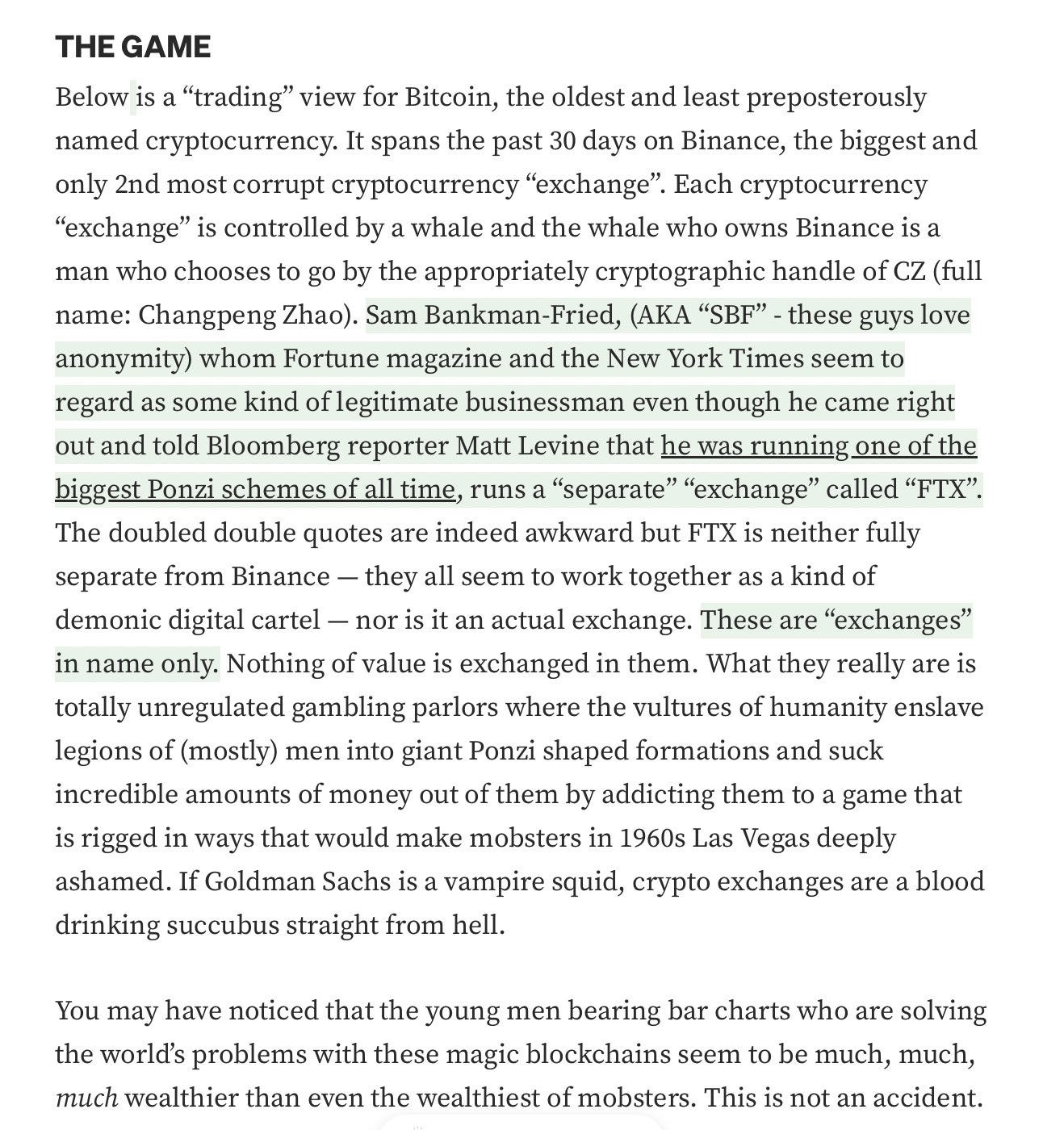 THE GAME

Below is a “trading” view for Bitcoin, the oldest and least preposterously named cryptocurrency. It spans the past 30 days on Binance, the biggest and only 2nd most corrupt cryptocurrency “exchange”. Each cryptocurrency “exchange” is controlled by a whale and the whale who owns Binance is a man who chooses to go by the appropriately cryptographic handle of CZ (full name: Changpeng Zhao). Sam Bankman-Fried, (AKA “SBF” - these guys love anonymity) whom Fortune magazine and the New York Times seem to regard as some kind of legitimate businessman even though he came right out and told Bloomberg reporter Matt Levine that he was running one of the biggest Ponzi schemes of all time, runs a “separate” “exchange” called “FTX”. The doubled double quotes are indeed awkward but FTX is neither fully separate from Binance — they all seem to work together as a kind of demonic digital cartel — nor is it an actual exchange. These are “exchanges” in name only. Nothing of value is exchanged in them. What they really are is totally unregulated gambling parlors where the vultures of humanity enslave legions of (mostly) men into giant Ponzi shaped formations and suck incredible amounts of money out of them by addicting them to a game that is rigged in ways that would make mobsters in 1960s Las Vegas deeply ashamed. If Goldman Sachs is a vampire squid, crypto exchanges are a blood drinking succubus straight from hell.

You may have noticed that the young men bearing bar charts who are solving the world’s problems with these magic blockchains seem to be much, much, much wealthier than even the wealthiest of mobsters. This is not an accident.